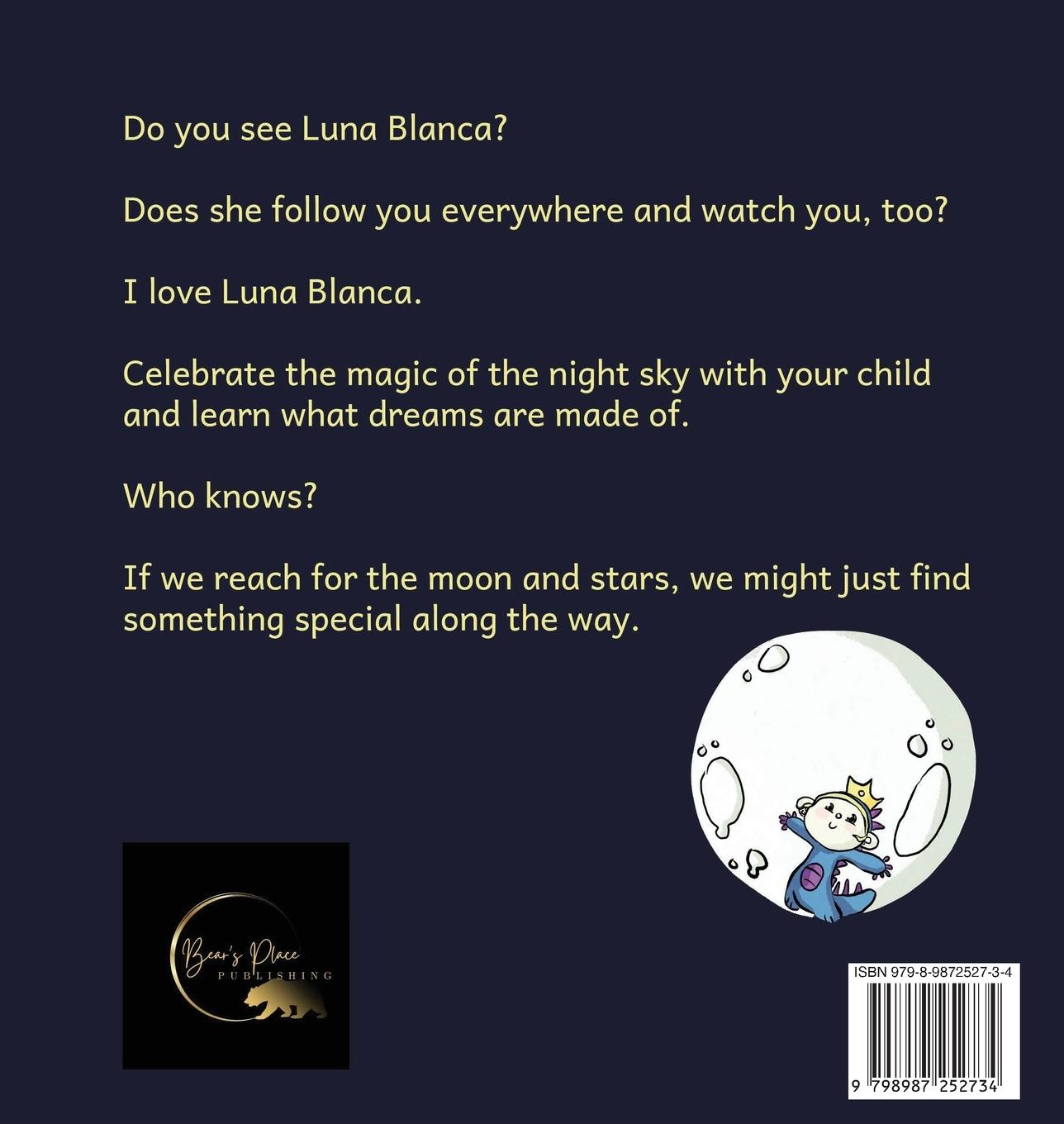 Do you see Luna Blanca?

Does she follow you everywhere and watch you, too?

I love Luna Blanca.

Celebrate the magic of the night sky with your child and learn what dreams are made of.

Who knows?

If we reach for the moon and stars, we might just find something special along the way.

Bear's Place
PUBLISHING

ISBN 979-8-9872527-3-4

9 798987 252734